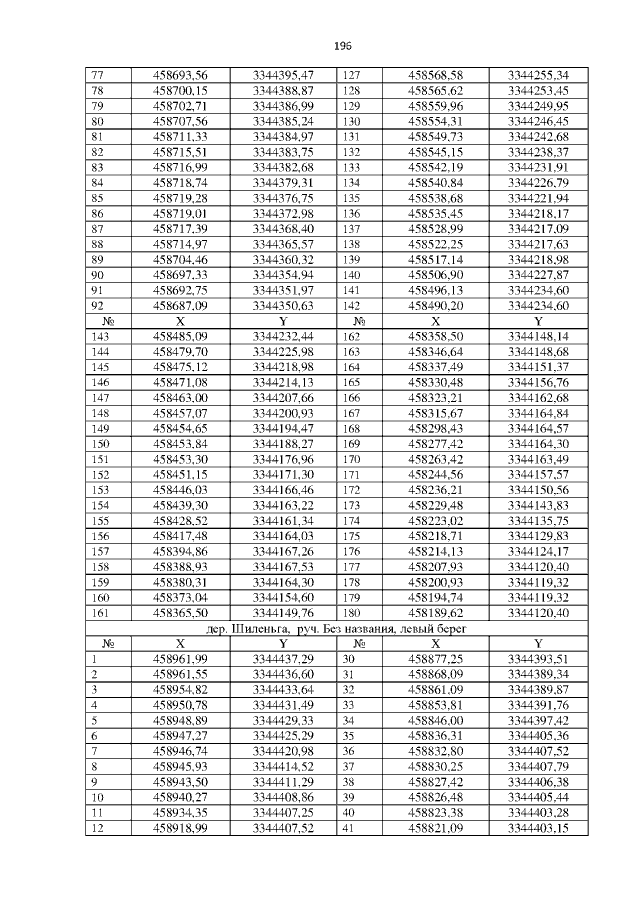 196

| 77 | 458693,56 | 3344395,47 | 127 | 458568,58 | 3344255,34 |
|---|---|---|---|---|---|
| 78 | 458700,15 | 3344388,87 | 128 | 458565,62 | 3344253,45 |
| 79 | 458702,71 | 3344386,99 | 129 | 458559,96 | 3344249,95 |
| 80 | 458707,56 | 3344385,24 | 130 | 458554,31 | 3344246,45 |
| 81 | 458711,33 | 3344384,97 | 131 | 458549,73 | 3344242,68 |
| 82 | 458715,51 | 3344383,75 | 132 | 458545,15 | 3344238,37 |
| 83 | 458716,99 | 3344382,68 | 133 | 458542,19 | 3344231,91 |
| 84 | 458718,74 | 3344379,31 | 134 | 458540,84 | 3344226,79 |
| 85 | 458719,28 | 3344376,75 | 135 | 458538,68 | 3344221,94 |
| 86 | 458719,01 | 3344372,98 | 136 | 458535,45 | 3344218,17 |
| 87 | 458717,39 | 3344368,40 | 137 | 458528,99 | 3344217,09 |
| 88 | 458714,97 | 3344365,57 | 138 | 458522,25 | 3344217,63 |
| 89 | 458704,46 | 3344360,32 | 139 | 458517,14 | 3344218,98 |
| 90 | 458697,33 | 3344354,94 | 140 | 458506,90 | 3344227,87 |
| 91 | 458692,75 | 3344351,97 | 141 | 458496,13 | 3344234,60 |
| 92 | 458687,09 | 3344350,63 | 142 | 458490,20 | 3344234,60 |
| № | X | Y | № | X | Y |
| 143 | 458485,09 | 3344232,44 | 162 | 458358,50 | 3344148,14 |
| 144 | 458479,70 | 3344225,98 | 163 | 458346,64 | 3344148,68 |
| 145 | 458475,12 | 3344218,98 | 164 | 458337,49 | 3344151,37 |
| 146 | 458471,08 | 3344214,13 | 165 | 458330,48 | 3344156,76 |
| 147 | 458463,00 | 3344207,66 | 166 | 458323,21 | 3344162,68 |
| 148 | 458457,07 | 3344200,93 | 167 | 458315,67 | 3344164,84 |
| 149 | 458454,65 | 3344194,47 | 168 | 458298,43 | 3344164,57 |
| 150 | 458453,84 | 3344188,27 | 169 | 458277,42 | 3344164,30 |
| 151 | 458453,30 | 3344176,96 | 170 | 458263,42 | 3344163,49 |
| 152 | 458451,15 | 3344171,30 | 171 | 458244,56 | 3344157,57 |
| 153 | 458446,03 | 3344166,46 | 172 | 458236,21 | 3344150,56 |
| 154 | 458439,30 | 3344163,22 | 173 | 458229,48 | 3344143,83 |
| 155 | 458428,52 | 3344161,34 | 174 | 458223,02 | 3344135,75 |
| 156 | 458417,48 | 3344164,03 | 175 | 458218,71 | 3344129,83 |
| 157 | 458394,86 | 3344167,26 | 176 | 458214,13 | 3344124,17 |
| 158 | 458388,93 | 3344167,53 | 177 | 458207,93 | 3344120,40 |
| 159 | 458380,31 | 3344164,30 | 178 | 458200,93 | 3344119,32 |
| 160 | 458373,04 | 3344154,60 | 179 | 458194,74 | 3344119,32 |
| 161 | 458365,50 | 3344149,76 | 180 | 458189,62 | 3344120,40 |
| дер. Шиленьга, руч. Без названия, левый берег | | | | | |
| № | X | Y | № | X | Y |
| 1 | 458961,99 | 3344437,29 | 30 | 458877,25 | 3344393,51 |
| 2 | 458961,55 | 3344436,60 | 31 | 458868,09 | 3344389,34 |
| 3 | 458954,82 | 3344433,64 | 32 | 458861,09 | 3344389,87 |
| 4 | 458950,78 | 3344431,49 | 33 | 458853,81 | 3344391,76 |
| 5 | 458948,89 | 3344429,33 | 34 | 458846,00 | 3344397,42 |
| 6 | 458947,27 | 3344425,29 | 35 | 458836,31 | 3344405,36 |
| 7 | 458946,74 | 3344420,98 | 36 | 458832,80 | 3344407,52 |
| 8 | 458945,93 | 3344414,52 | 37 | 458830,25 | 3344407,79 |
| 9 | 458943,50 | 3344411,29 | 38 | 458827,42 | 3344406,38 |
| 10 | 458940,27 | 3344408,86 | 39 | 458826,48 | 3344405,44 |
| 11 | 458934,35 | 3344407,25 | 40 | 458823,38 | 3344403,28 |
| 12 | 458918,99 | 3344407,52 | 41 | 458821,09 | 3344403,15 |